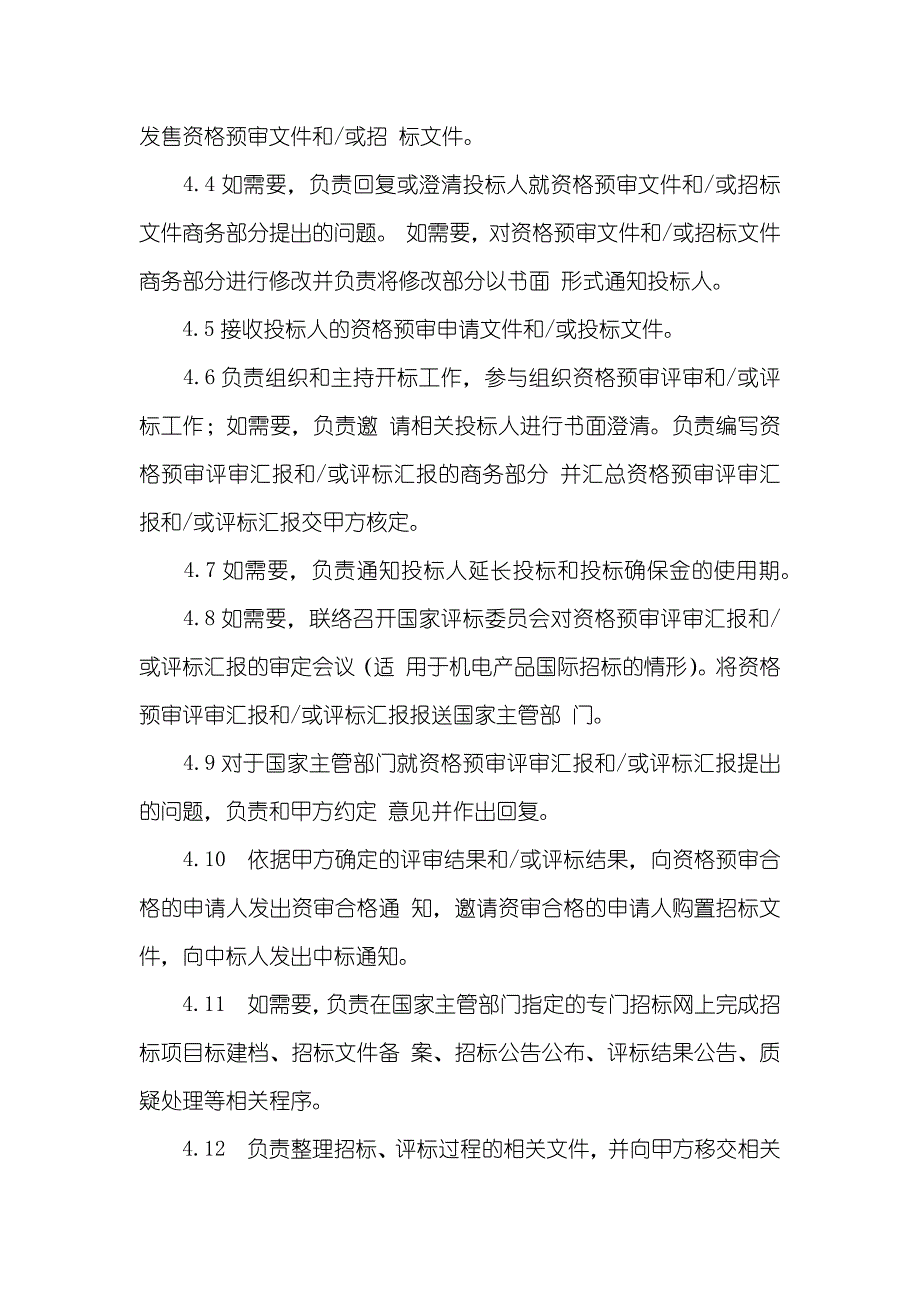 发售资格预审文件和/或招 标文件。

4.4 如需要，负责回复或澄清投标人就资格预审文件和/或招标文件商务部分提出的问题。 如需要，对资格预审文件和/或招标文件商务部分进行修改并负责将修改部分以书面 形式通知投标人。

4.5 接收投标人的资格预审申请文件和/或投标文件。

4.6 负责组织和主持开标工作，参与组织资格预审评审和/或评标工作；如需要，负责邀 请相关投标人进行书面澄清。负责编写资格预审评审汇报和/或评标汇报的商务部分 并汇总资格预审评审汇报和/或评标汇报交甲方核定。

4.7 如需要，负责通知投标人延长投标和投标确保金的使用期。

4.8 如需要，联络召开国家评标委员会对资格预审评审汇报和/或评标汇报的审定会议（适 用于机电产品国际招标的情形）。将资格预审评审汇报和/或评标汇报报送国家主管部 门。

4.9 对于国家主管部门就资格预审评审汇报和/或评标汇报提出的问题，负责和甲方约定 意见并作出回复。

4.10 依据甲方确定的评审结果和/或评标结果，向资格预审合格的申请人发出资审合格通 知，邀请资审合格的申请人购置招标文件，向中标人发出中标通知。

4.11 如需要，负责在国家主管部门指定的专门招标网上完成招标项目标建档、招标文件备 案、招标公告公布、评标结果公告、质疑处理等相关程序。

4.12 负责整理招标、评标过程的相关文件，并向甲方移交相关